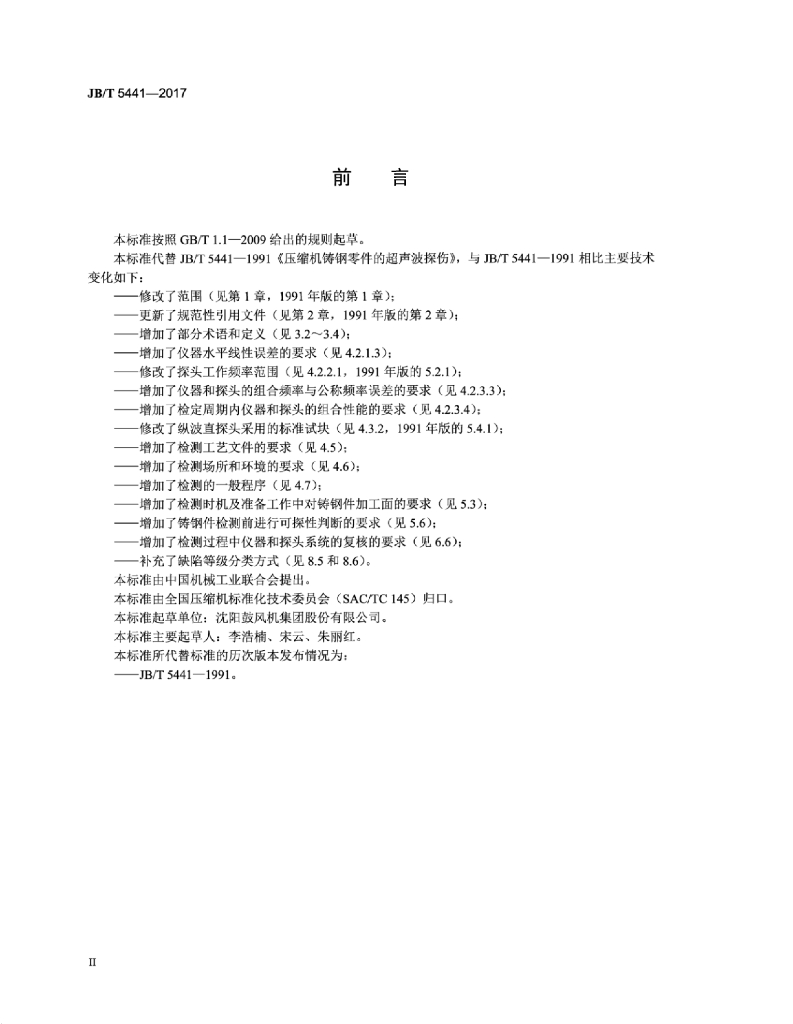 JB/T 5441—2017

前　言

本标准按照 GB/T 1.1—2009 给出的规则起草。

本标准代替 JB/T 5441—1991《压缩机铸钢零件的超声波探伤》，与 JB/T 5441—1991 相比主要技术变化如下：

——修改了范围（见第 1 章，1991 年版的第 1 章）；
——更新了规范性引用文件（见第 2 章，1991 年版的第 2 章）；
——增加了部分术语和定义（见 3.2～3.4）；
——增加了仪器水平线性误差的要求（见 4.2.1.3）；
——修改了探头工作频率范围（见 4.2.2.1，1991 年版的 5.2.1）；
——增加了仪器和探头的组合频率与公称频率误差的要求（见 4.2.3.3）；
——增加了检定周期内仪器和探头的组合性能的要求（见 4.2.3.4）；
——修改了纵波直探头采用的标准试块（见 4.3.2，1991 年版的 5.4.1）；
——增加了检测工艺文件的要求（见 4.5）；
——增加了检测场所和环境的要求（见 4.6）；
——增加了检测的一般程序（见 4.7）；
——增加了检测时机及准备工作中对铸钢件加工面的要求（见 5.3）；
——增加了铸钢件检测前进行可探性判断的要求（见 5.6）；
——增加了检测过程中仪器和探头系统的复核的要求（见 6.6）；
——补充了缺陷等级分类方式（见 8.5 和 8.6）。

本标准由中国机械工业联合会提出。

本标准由全国压缩机标准化技术委员会（SAC/TC 145）归口。

本标准起草单位：沈阳鼓风机集团股份有限公司。

本标准主要起草人：李浩楠、宋云、朱丽红。

本标准所代替标准的历次版本发布情况为：

——JB/T 5441—1991。

II